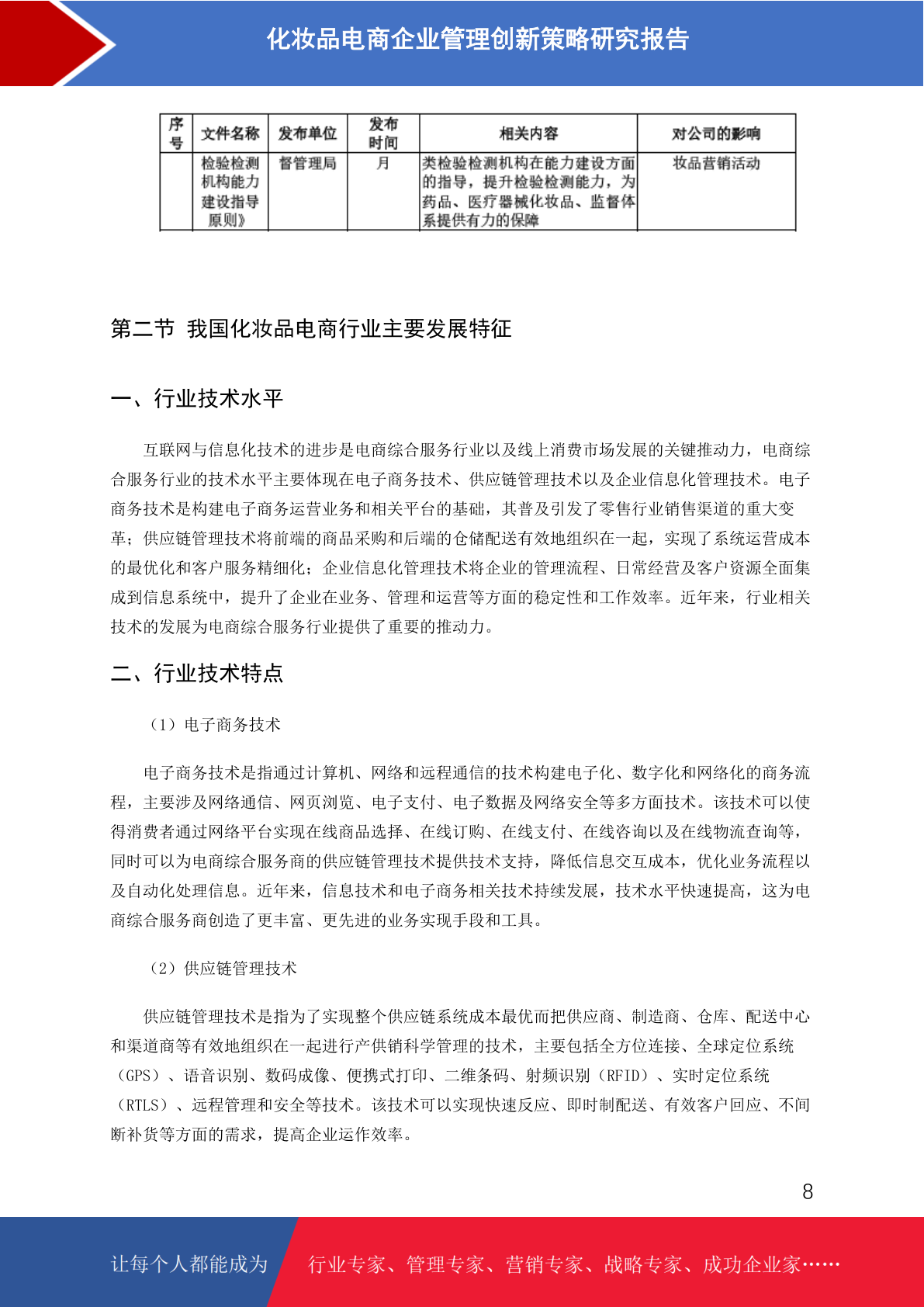 化妆品电商企业管理创新策略研究报告

| 序号 | 文件名称 | 发布单位 | 发布时间 | 相关内容 | 对公司的影响 |
|---|---|---|---|---|---|
| | 检验检测机构能力建设指导原则》 | 督管理局 | 月 | 类检验检测机构在能力建设方面的指导，提升检验检测能力，为药品、医疗器械化妆品、监督体系提供有力的保障 | 妆品营销活动 |

第二节 我国化妆品电商行业主要发展特征

一、行业技术水平

互联网与信息化技术的进步是电商综合服务行业以及线上消费市场发展的关键推动力，电商综合服务行业的技术水平主要体现在电子商务技术、供应链管理技术以及企业信息化管理技术。电子商务技术是构建电子商务运营业务和相关平台的基础，其普及引发了零售行业销售渠道的重大变革；供应链管理技术将前端的商品采购和后端的仓储配送有效地组织在一起，实现了系统运营成本的最优化和客户服务精细化；企业信息化管理技术将企业的管理流程、日常经营及客户资源全面集成到信息系统中，提升了企业在业务、管理和运营等方面的稳定性和工作效率。近年来，行业相关技术的发展为电商综合服务行业提供了重要的推动力。

二、行业技术特点

（1）电子商务技术

电子商务技术是指通过计算机、网络和远程通信的技术构建电子化、数字化和网络化的商务流程，主要涉及网络通信、网页浏览、电子支付、电子数据及网络安全等多方面技术。该技术可以使得消费者通过网络平台实现在线商品选择、在线订购、在线支付、在线咨询以及在线物流查询等，同时可以为电商综合服务商的供应链管理技术提供技术支持，降低信息交互成本，优化业务流程以及自动化处理信息。近年来，信息技术和电子商务相关技术持续发展，技术水平快速提高，这为电商综合服务商创造了更丰富、更先进的业务实现手段和工具。

（2）供应链管理技术

供应链管理技术是指为了实现整个供应链系统成本最优而把供应商、制造商、仓库、配送中心和渠道商等有效地组织在一起进行产供销科学管理的技术，主要包括全方位连接、全球定位系统（GPS）、语音识别、数码成像、便携式打印、二维条码、射频识别（RFID）、实时定位系统（RTLS）、远程管理和安全等技术。该技术可以实现快速反应、即时制配送、有效客户回应、不间断补货等方面的需求，提高企业运作效率。

8

让每个人都能成为 行业专家、管理专家、营销专家、战略专家、成功企业家……